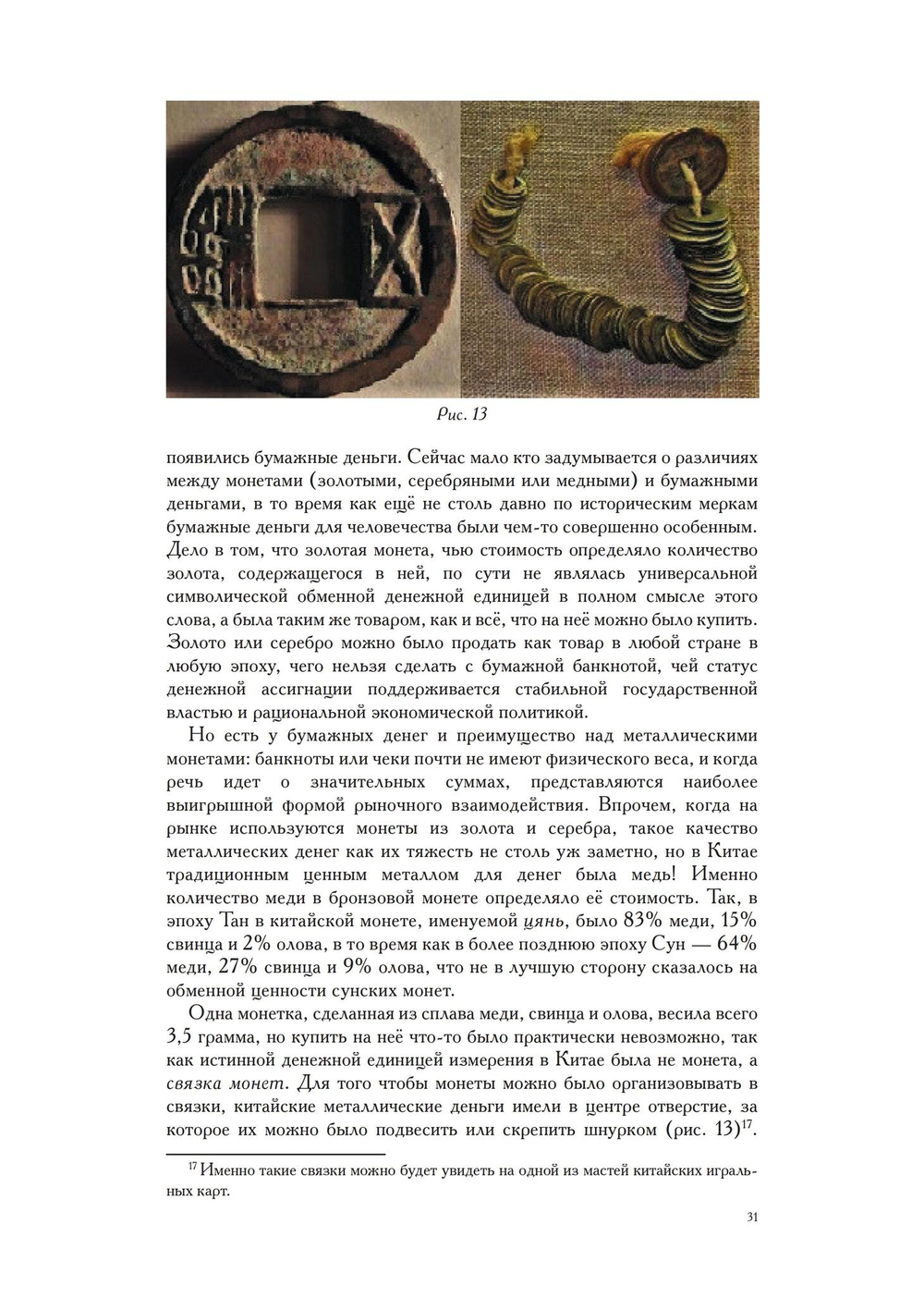 Рис. 13

появились бумажные деньги. Сейчас мало кто задумывается о различиях между монетами (золотыми, серебряными или медными) и бумажными деньгами, в то время как ещё не столь давно по историческим меркам бумажные деньги для человечества были чем-то совершенно особенным. Дело в том, что золотая монета, чью стоимость определяло количество золота, содержащегося в ней, по сути не являлась универсальной символической обменной денежной единицей в полном смысле этого слова, а была таким же товаром, как и всё, что на неё можно было купить. Золото или серебро можно было продать как товар в любой стране в любую эпоху, чего нельзя сделать с бумажной банкнотой, чей статус денежной ассигнации поддерживается стабильной государственной властью и рациональной экономической политикой.

Но есть у бумажных денег и преимущество над металлическими монетами: банкноты или чеки почти не имеют физического веса, и когда речь идет о значительных суммах, представляются наиболее выигрышной формой рыночного взаимодействия. Впрочем, когда на рынке используются монеты из золота и серебра, такое качество металлических денег как их тяжесть не столь уж заметно, но в Китае традиционным ценным металлом для денег была медь! Именно количество меди в бронзовой монете определяло её стоимость. Так, в эпоху Тан в китайской монете, именуемой цянь, было 83% меди, 15% свинца и 2% олова, в то время как в более позднюю эпоху Сун — 64% меди, 27% свинца и 9% олова, что не в лучшую сторону сказалось на обменной ценности сунских монет.

Одна монетка, сделанная из сплава меди, свинца и олова, весила всего 3,5 грамма, но купить на неё что-то было практически невозможно, так как истинной денежной единицей измерения в Китае была не монета, а связка монет. Для того чтобы монеты можно было организовывать в связки, китайские металлические деньги имели в центре отверстие, за которое их можно было подвесить или скрепить шнурком (рис. 13)$^{17}$.

$^{17}$ Именно такие связки можно будет увидеть на одной из мастей китайских игральных карт.

31